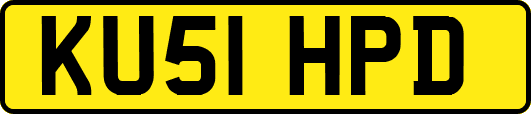 KU51 HPD